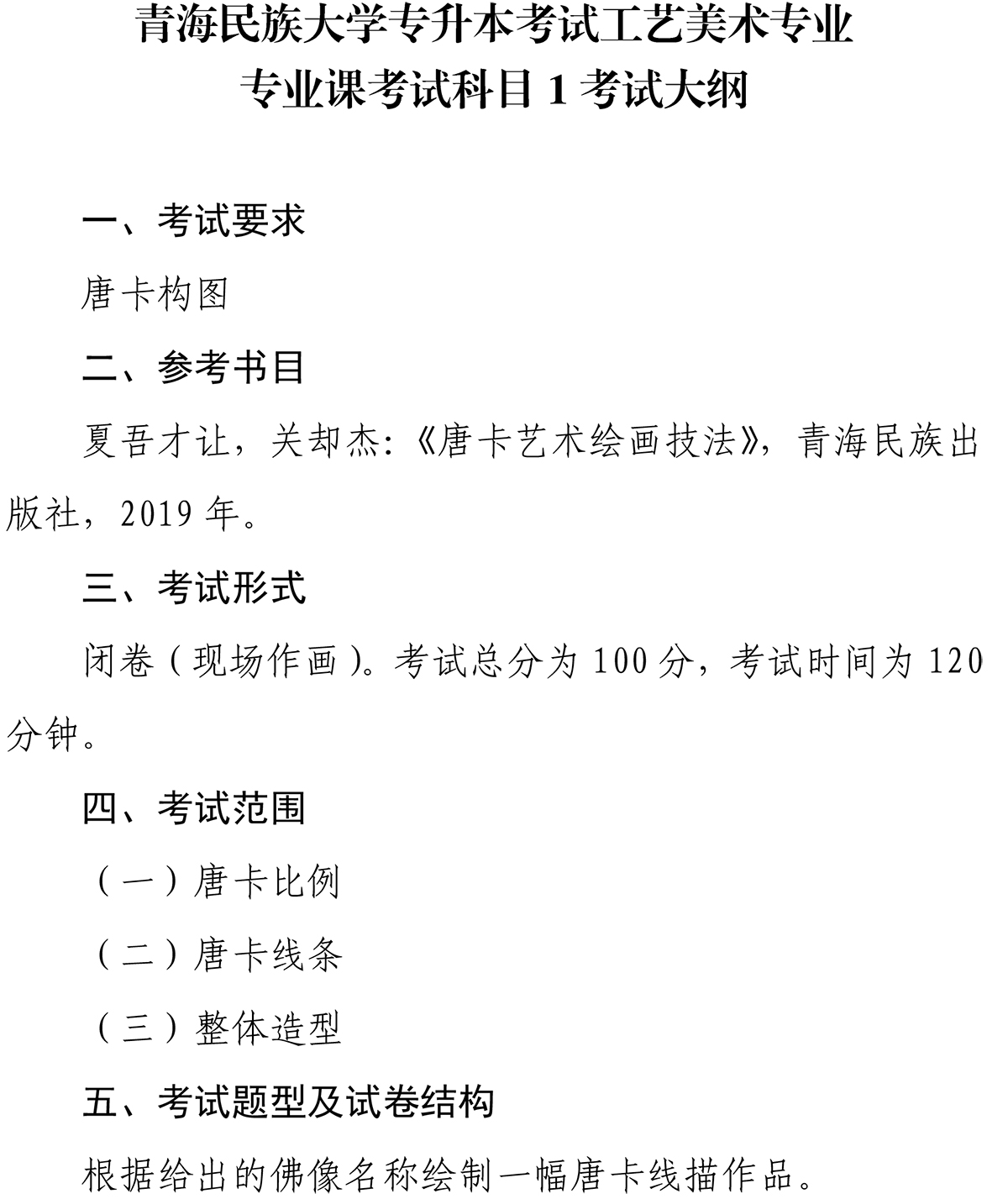 青海民族大学专升本考试工艺美术专业
专业课考试科目 1 考试大纲

一、考试要求

唐卡构图

二、参考书目

夏吾才让，关却杰：《唐卡艺术绘画技法》，青海民族出版社，2019 年。

三、考试形式

闭卷（现场作画）。考试总分为 100 分，考试时间为 120 分钟。

四、考试范围

（一）唐卡比例

（二）唐卡线条

（三）整体造型

五、考试题型及试卷结构

根据给出的佛像名称绘制一幅唐卡线描作品。